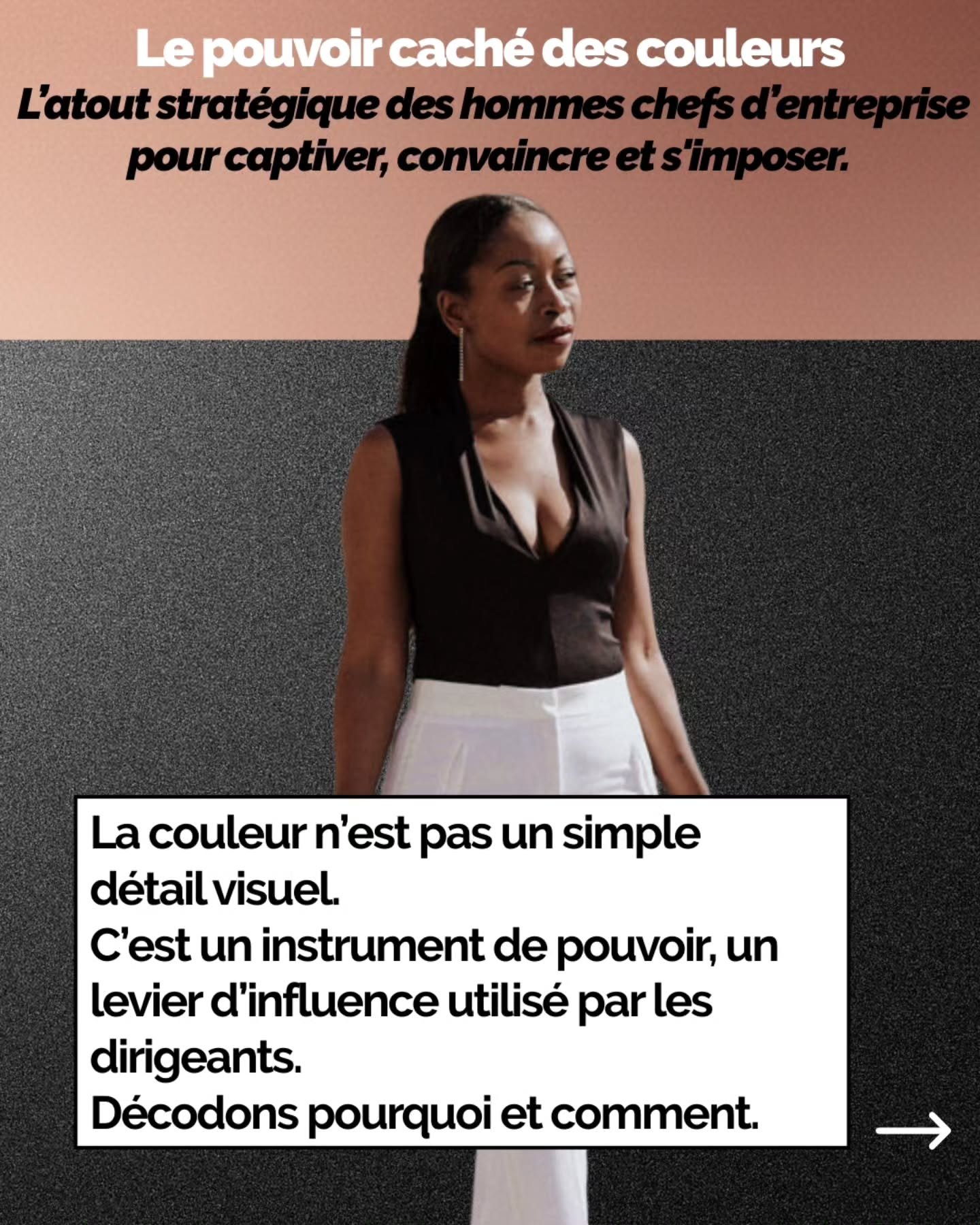 Le pouvoir caché des couleurs
L'atout stratégique des hommes chefs d'entreprise pour captiver, convaincre et s'imposer.

La couleur n'est pas un simple détail visuel.
C'est un instrument de pouvoir, un levier d'influence utilisé par les dirigeants.
Décodons pourquoi et comment.

→